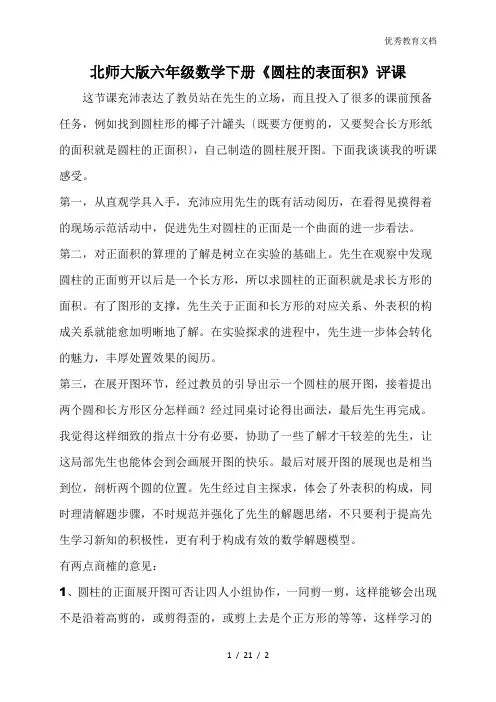 优秀教育文档

北师大版六年级数学下册《圆柱的表面积》评课

这节课充沛表达了教员站在先生的立场，而且投入了很多的课前预备任务，例如找到圆柱形的椰子汁罐头〔既要方便剪的，又要契合长方形纸的面积就是圆柱的正面积〕，自己制造的圆柱展开图。下面我谈谈我的听课感受。

第一，从直观学具入手，充沛应用先生的既有活动阅历，在看得见摸得着的现场示范活动中，促进先生对圆柱的正面是一个曲面的进一步看法。

第二，对正面积的算理的了解是树立在实验的基础上。先生在观察中发现圆柱的正面剪开以后是一个长方形，所以求圆柱的正面积就是求长方形的面积。有了图形的支撑，先生关于正面和长方形的对应关系、外表积的构成关系就能愈加明晰地了解。在实验探求的进程中，先生进一步体会转化的魅力，丰厚处置效果的阅历。

第三，在展开图环节，经过教员的引导出示一个圆柱的展开图，接着提出两个圆和长方形区分怎样画？经过同桌讨论得出画法，最后先生再完成。我觉得这样细致的指点十分有必要，协助了一些了解才干较差的先生，让这局部先生也能体会到会画展开图的快乐。最后对展开图的展现也是相当到位，剖析两个圆的位置。先生经过自主探求，体会了外表积的构成，同时理清解题步骤，不时规范并强化了先生的解题思绪，不只要利于提高先生学习新知的积极性，更有利于构成有效的数学解题模型。

有两点商榷的意见：

1、圆柱的正面展开图可否让四人小组协作，一同剪一剪，这样能够会出现不是沿着高剪的，或剪得歪的，或剪上去是个正方形的等等，这样学习的

1 / 21 / 2